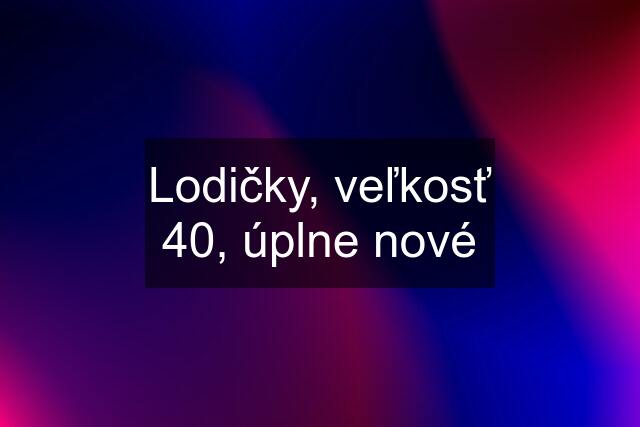 Lodičky, veľkosť 40, úplne nové